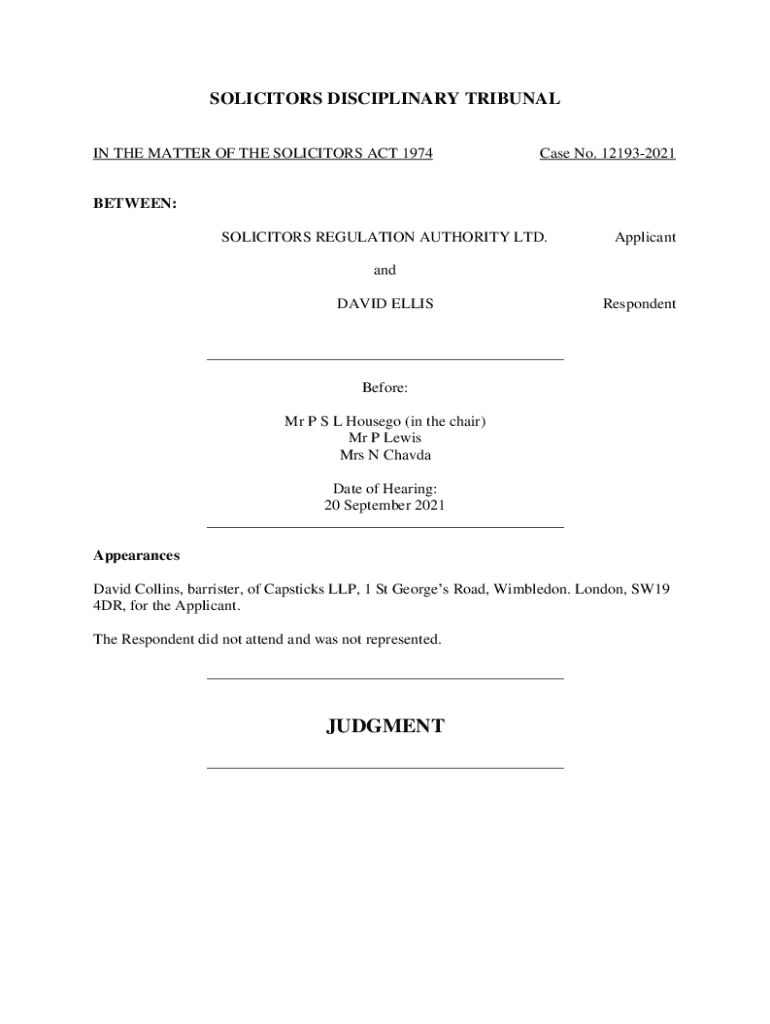 SOLICITORS DISCIPLINARY TRIBUNAL

IN THE MATTER OF THE SOLICITORS ACT 1974

Case No. 12193-2021

BETWEEN:

SOLICITORS REGULATION AUTHORITY LTD.

Applicant

and

DAVID ELLIS

Respondent

Before:

Mr P S L Housego (in the chair)
Mr P Lewis
Mrs N Chavda

Date of Hearing:
20 September 2021

Appearances

David Collins, barrister, of Capsticks LLP, 1 St George's Road, Wimbledon. London, SW19 4DR, for the Applicant.

The Respondent did not attend and was not represented.

JUDGMENT